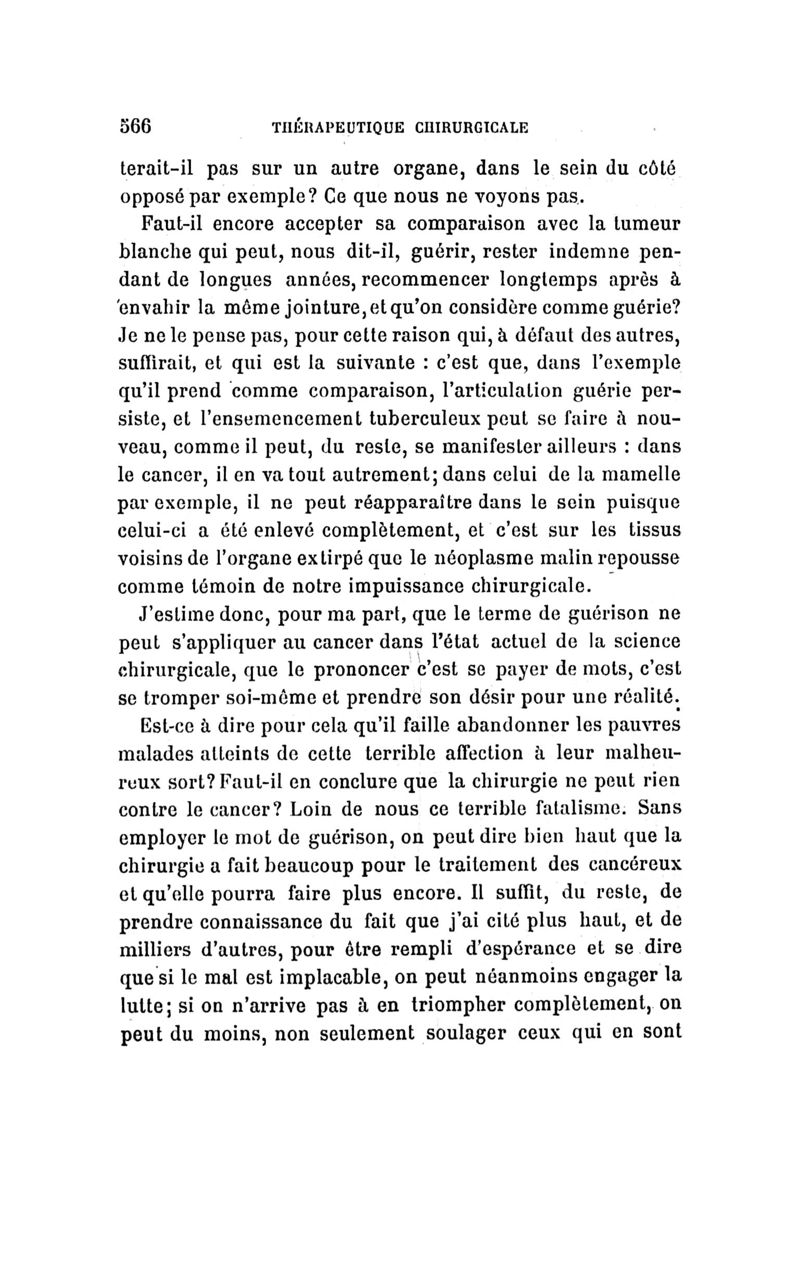 566 THÉRAPEUTIQUE CHIRURGICALE

terait-il pas sur un autre organe, dans le sein du côté opposé par exemple? Ce que nous ne voyons pas.

Faut-il encore accepter sa comparaison avec la tumeur blanche qui peut, nous dit-il, guérir, rester indemne pendant de longues années, recommencer longtemps après à envahir la même jointure, et qu'on considère comme guérie? Je ne le pense pas, pour cette raison qui, à défaut des autres, suffirait, et qui est la suivante : c'est que, dans l'exemple qu'il prend comme comparaison, l'articulation guérie persiste, et l'ensemencement tuberculeux peut se faire à nouveau, comme il peut, du reste, se manifester ailleurs : dans le cancer, il en va tout autrement; dans celui de la mamelle par exemple, il ne peut réapparaître dans le sein puisque celui-ci a été enlevé complètement, et c'est sur les tissus voisins de l'organe extirpé que le néoplasme malin repousse comme témoin de notre impuissance chirurgicale.

J'estime donc, pour ma part, que le terme de guérison ne peut s'appliquer au cancer dans l'état actuel de la science chirurgicale, que le prononcer c'est se payer de mots, c'est se tromper soi-même et prendre son désir pour une réalité.

Est-ce à dire pour cela qu'il faille abandonner les pauvres malades atteints de cette terrible affection à leur malheureux sort? Faut-il en conclure que la chirurgie ne peut rien contre le cancer? Loin de nous ce terrible fatalisme. Sans employer le mot de guérison, on peut dire bien haut que la chirurgie a fait beaucoup pour le traitement des cancéreux et qu'elle pourra faire plus encore. Il suffit, du reste, de prendre connaissance du fait que j'ai cité plus haut, et de milliers d'autres, pour être rempli d'espérance et se dire que si le mal est implacable, on peut néanmoins engager la lutte; si on n'arrive pas à en triompher complètement, on peut du moins, non seulement soulager ceux qui en sont